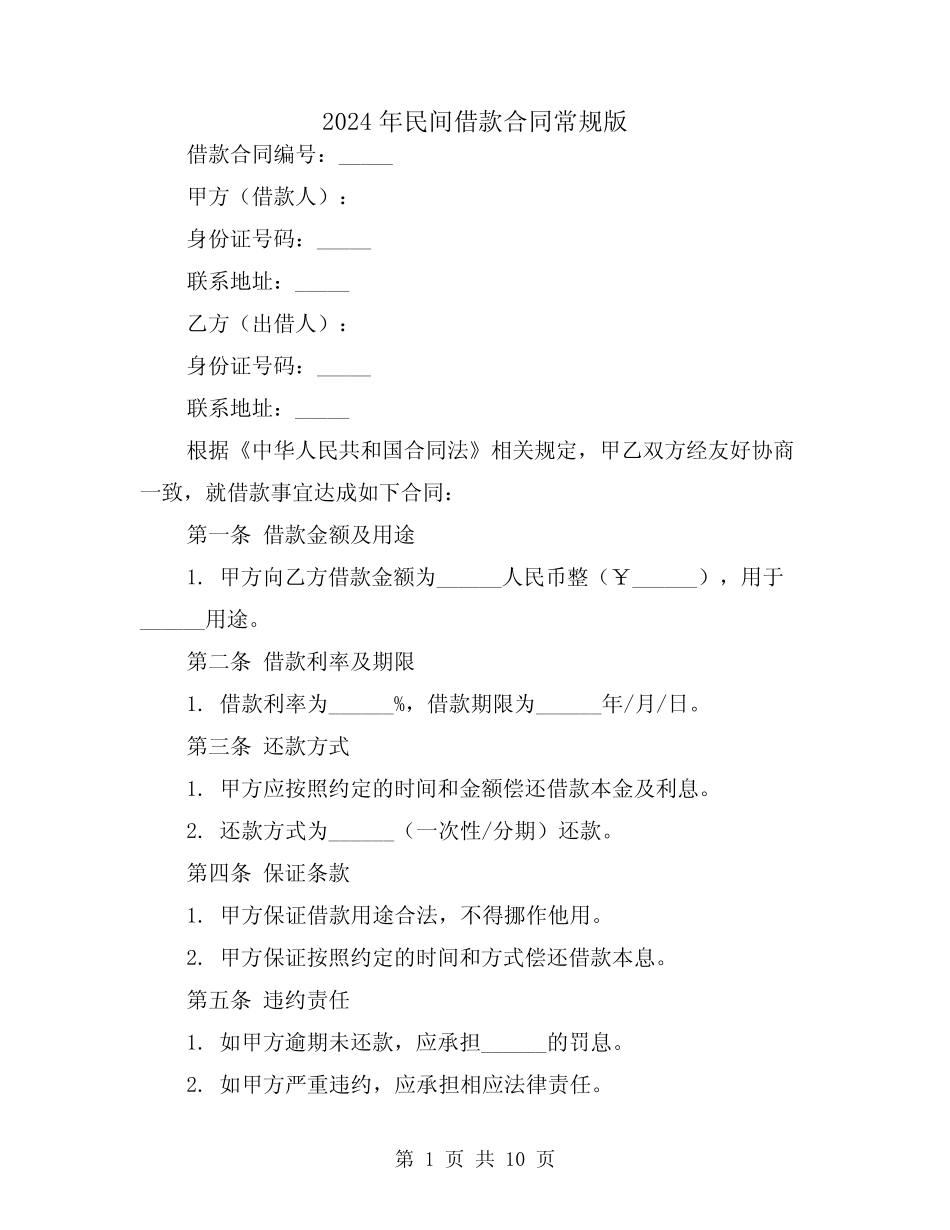 2024年民间借款合同常规版

借款合同编号：_____

甲方（借款人）：

身份证号码：_____

联系地址：_____

乙方（出借人）：

身份证号码：_____

联系地址：_____

根据《中华人民共和国合同法》相关规定，甲乙双方经友好协商一致，就借款事宜达成如下合同：

第一条 借款金额及用途

1. 甲方向乙方借款金额为______人民币整（￥______），用于______用途。

第二条 借款利率及期限

1. 借款利率为______%，借款期限为______年/月/日。

第三条 还款方式

1. 甲方应按照约定的时间和金额偿还借款本金及利息。

2. 还款方式为______（一次性/分期）还款。

第四条 保证条款

1. 甲方保证借款用途合法，不得挪作他用。

2. 甲方保证按照约定的时间和方式偿还借款本息。

第五条 违约责任

1. 如甲方逾期未还款，应承担______的罚息。

2. 如甲方严重违约，应承担相应法律责任。

第 1 页 共 10 页